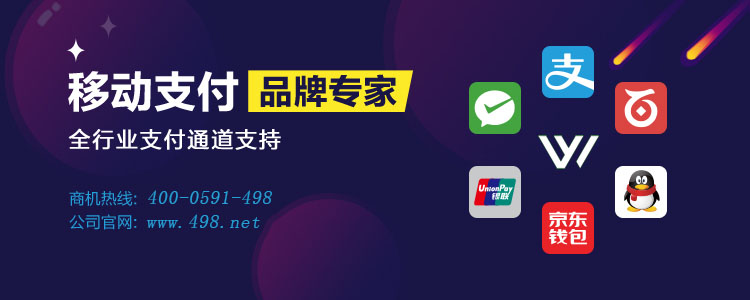 移动支付 品牌专家

全行业支付通道支持

商机热线: 400-0591-498
公司官网: www.498.net

支

UnionPay 银联

京东钱包